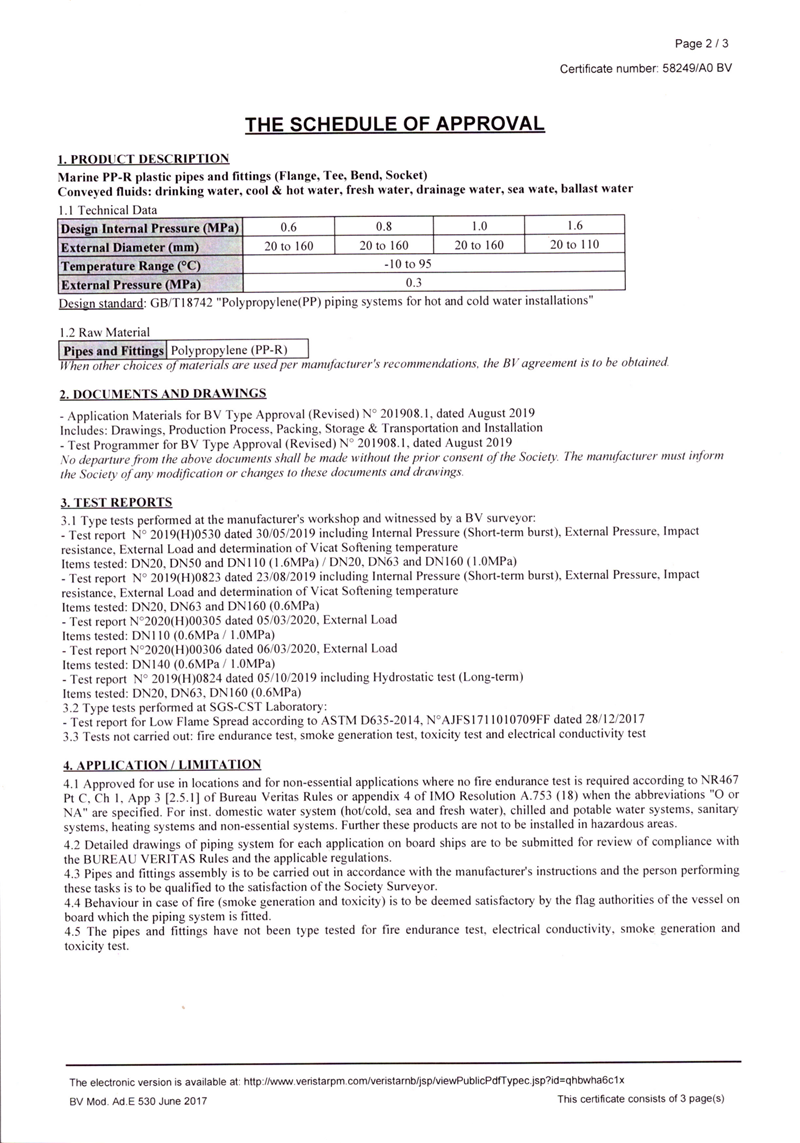 Page 2 / 3

Certificate number: 58249/A0 BV

THE SCHEDULE OF APPROVAL

1. PRODUCT DESCRIPTION

Marine PP-R plastic pipes and fittings (Flange, Tee, Bend, Socket)
Conveyed fluids: drinking water, cool & hot water, fresh water, drainage water, sea wate, ballast water

1.1 Technical Data

| Design Internal Pressure (MPa) | 0.6 | 0.8 | 1.0 | 1.6 |
|---|---|---|---|---|
| External Diameter (mm) | 20 to 160 | 20 to 160 | 20 to 160 | 20 to 110 |
| Temperature Range (°C) | -10 to 95 | | | |
| External Pressure (MPa) | 0.3 | | | |

Design standard: GB/T18742 "Polypropylene(PP) piping systems for hot and cold water installations"

1.2 Raw Material

| Pipes and Fittings | Polypropylene (PP-R) |
|---|---|

When other choices of materials are used per manufacturer's recommendations, the BV agreement is to be obtained.

2. DOCUMENTS AND DRAWINGS

- Application Materials for BV Type Approval (Revised) N° 201908.1, dated August 2019
Includes: Drawings, Production Process, Packing, Storage & Transportation and Installation
- Test Programmer for BV Type Approval (Revised) N° 201908.1, dated August 2019
No departure from the above documents shall be made without the prior consent of the Society. The manufacturer must inform the Society of any modification or changes to these documents and drawings.

3. TEST REPORTS

3.1 Type tests performed at the manufacturer's workshop and witnessed by a BV surveyor:
- Test report N° 2019(H)0530 dated 30/05/2019 including Internal Pressure (Short-term burst), External Pressure, Impact resistance, External Load and determination of Vicat Softening temperature
Items tested: DN20, DN50 and DN110 (1.6MPa) / DN20, DN63 and DN160 (1.0MPa)
- Test report N° 2019(H)0823 dated 23/08/2019 including Internal Pressure (Short-term burst), External Pressure, Impact resistance, External Load and determination of Vicat Softening temperature
Items tested: DN20, DN63 and DN160 (0.6MPa)
- Test report N°2020(H)00305 dated 05/03/2020, External Load
Items tested: DN110 (0.6MPa / 1.0MPa)
- Test report N°2020(H)00306 dated 06/03/2020, External Load
Items tested: DN140 (0.6MPa / 1.0MPa)
- Test report N° 2019(H)0824 dated 05/10/2019 including Hydrostatic test (Long-term)
Items tested: DN20, DN63, DN160 (0.6MPa)
3.2 Type tests performed at SGS-CST Laboratory:
- Test report for Low Flame Spread according to ASTM D635-2014, N°AJFS1711010709FF dated 28/12/2017
3.3 Tests not carried out: fire endurance test, smoke generation test, toxicity test and electrical conductivity test

4. APPLICATION / LIMITATION

4.1 Approved for use in locations and for non-essential applications where no fire endurance test is required according to NR467 Pt C, Ch 1, App 3 [2.5.1] of Bureau Veritas Rules or appendix 4 of IMO Resolution A.753 (18) when the abbreviations "O or NA" are specified. For inst. domestic water system (hot/cold, sea and fresh water), chilled and potable water systems, sanitary systems, heating systems and non-essential systems. Further these products are not to be installed in hazardous areas.
4.2 Detailed drawings of piping system for each application on board ships are to be submitted for review of compliance with the BUREAU VERITAS Rules and the applicable regulations.
4.3 Pipes and fittings assembly is to be carried out in accordance with the manufacturer's instructions and the person performing these tasks is to be qualified to the satisfaction of the Society Surveyor.
4.4 Behaviour in case of fire (smoke generation and toxicity) is to be deemed satisfactory by the flag authorities of the vessel on board which the piping system is fitted.
4.5 The pipes and fittings have not been type tested for fire endurance test, electrical conductivity, smoke generation and toxicity test.

The electronic version is available at: http://www.veristarpm.com/veristarnb/jsp/viewPublicPdfTypec.jsp?id=qhbwha6c1x
BV Mod. Ad.E 530 June 2017
This certificate consists of 3 page(s)